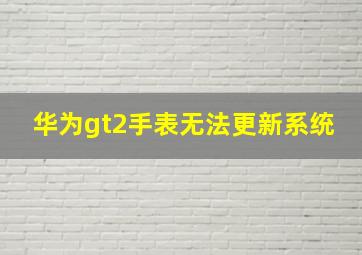 华为gt2手表无法更新系统